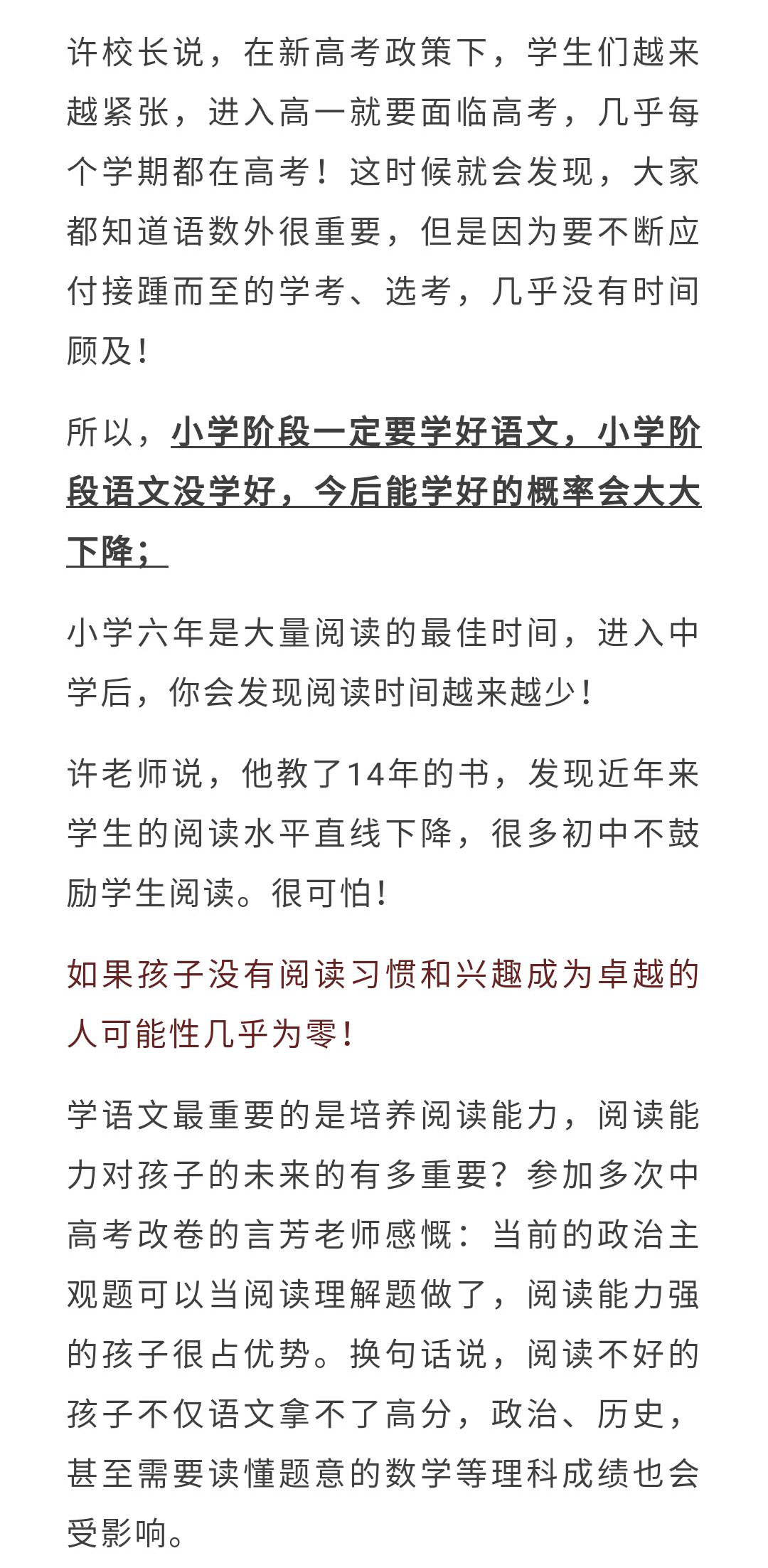 许校长说，在新高考政策下，学生们越来越紧张，进入高一就要面临高考，几乎每个学期都在高考！这时候就会发现，大家都知道语数外很重要，但是因为要不断应付接踵而至的学考、选考，几乎没有时间顾及！

所以，小学阶段一定要学好语文，小学阶段语文没学好，今后能学好的概率会大大下降；

小学六年是大量阅读的最佳时间，进入中学后，你会发现阅读时间越来越少！

许老师说，他教了14年的书，发现近年来学生的阅读水平直线下降，很多初中不鼓励学生阅读。很可怕！

如果孩子没有阅读习惯和兴趣成为卓越的人可能性几乎为零！

学语文最重要的是培养阅读能力，阅读能力对孩子的未来的有多重要？参加多次中高考改卷的言芳老师感慨：当前的政治主观题可以当阅读理解题做了，阅读能力强的孩子很占优势。换句话说，阅读不好的孩子不仅语文拿不了高分，政治、历史，甚至需要读懂题意的数学等理科成绩也会受影响。